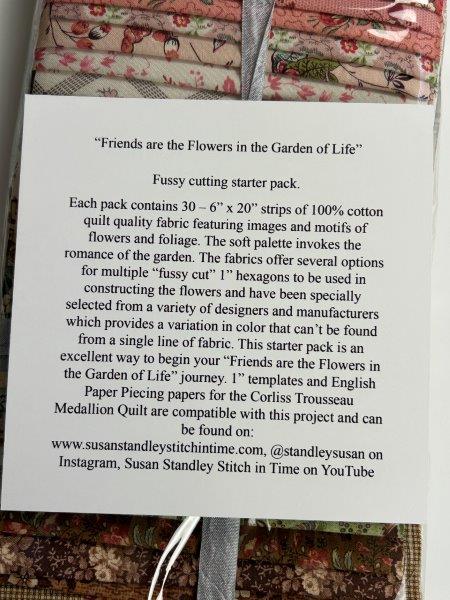 "Friends are the Flowers in the Garden of Life"

Fussy cutting starter pack.

Each pack contains 30 – 6" x 20" strips of 100% cotton quilt quality fabric featuring images and motifs of flowers and foliage. The soft palette invokes the romance of the garden. The fabrics offer several options for multiple "fussy cut" 1" hexagons to be used in constructing the flowers and have been specially selected from a variety of designers and manufacturers which provides a variation in color that can't be found from a single line of fabric. This starter pack is an excellent way to begin your "Friends are the Flowers in the Garden of Life" journey. 1" templates and English Paper Piecing papers for the Corliss Trousseau Medallion Quilt are compatible with this project and can be found on: www.susanstandleystitchintime.com, @standleysusan on Instagram, Susan Standley Stitch in Time on YouTube